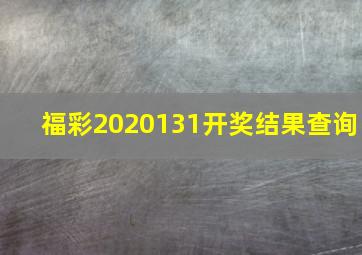 福彩2020131开奖结果查询